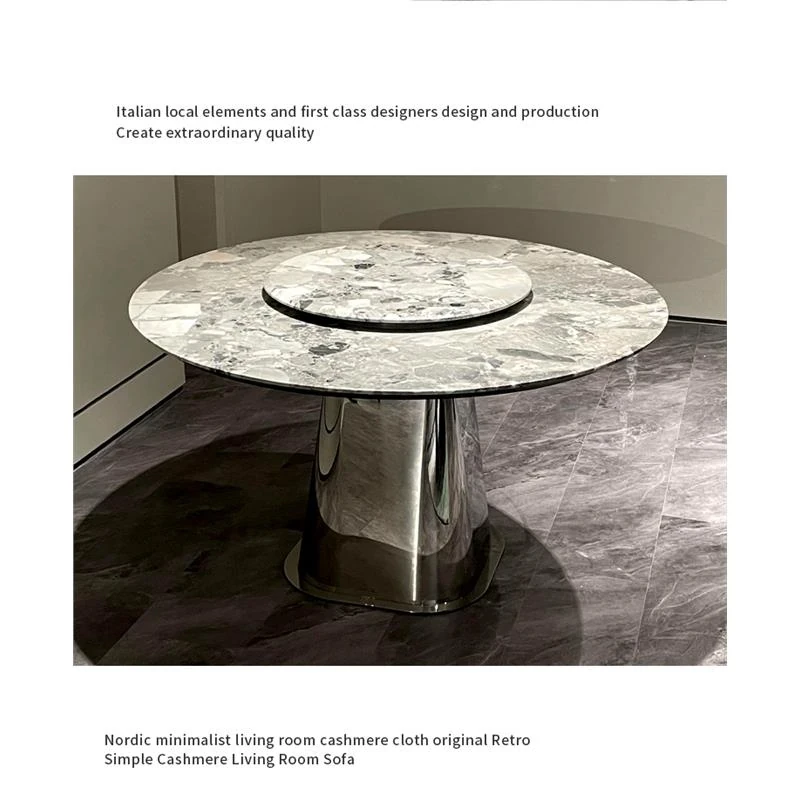 Italian local elements and first class designers design and production
Create extraordinary quality

Nordic minimalist living room cashmere cloth original Retro
Simple Cashmere Living Room Sofa